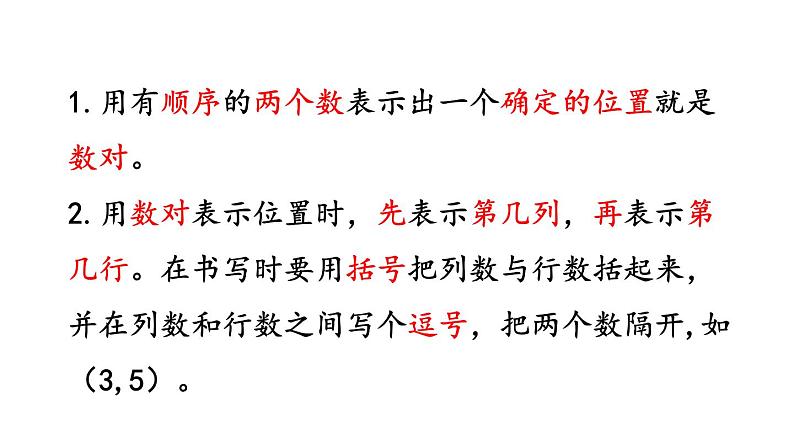 1.用有顺序的两个数表示出一个确定的位置就是数对。

2.用数对表示位置时，先表示第几列，再表示第几行。在书写时要用括号把列数与行数括起来，并在列数和行数之间写个逗号，把两个数隔开,如（3,5）。